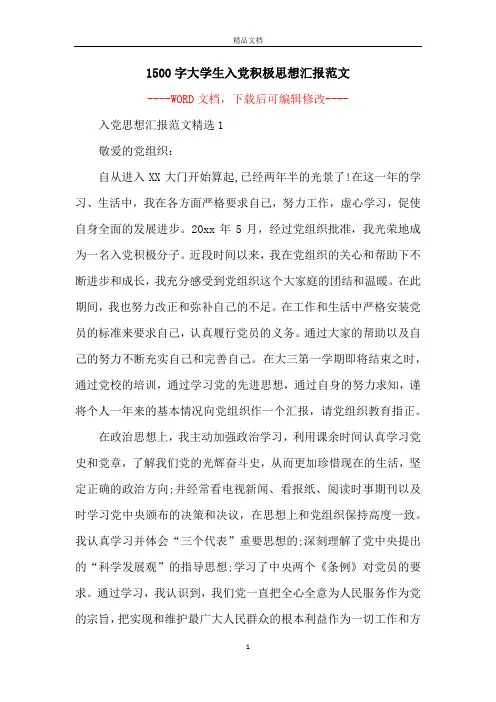 精品文档

1500字大学生入党积极思想汇报范文

----WORD文档，下载后可编辑修改----

入党思想汇报范文精选1

敬爱的党组织：

自从进入XX大门开始算起,已经两年半的光景了!在这一年的学习、生活中，我在各方面严格要求自己，努力工作，虚心学习，促使自身全面的发展进步。20xx年5月，经过党组织批准，我光荣地成为一名入党积极分子。近段时间以来，我在党组织的关心和帮助下不断进步和成长，我充分感受到党组织这个大家庭的团结和温暖。在此期间，我也努力改正和弥补自己的不足。在工作和生活中严格安装党员的标准来要求自己，认真履行党员的义务。通过大家的帮助以及自己的努力不断充实自己和完善自己。在大三第一学期即将结束之时，通过党校的培训，通过学习党的先进思想，通过自身的努力求知，谨将个人一年来的基本情况向党组织作一个汇报，请党组织教育指正。

在政治思想上，我主动加强政治学习，利用课余时间认真学习党史和党章，了解我们党的光辉奋斗史，从而更加珍惜现在的生活，坚定正确的政治方向;并经常看电视新闻、看报纸、阅读时事期刊以及时学习党中央颁布的决策和决议，在思想上和党组织保持高度一致。我认真学习并体会“三个代表”重要思想的;深刻理解了党中央提出的“科学发展观”的指导思想;学习了中央两个《条例》对党员的要求。通过学习，我认识到，我们党一直把全心全意为人民服务作为党的宗旨，把实现和维护最广大人民群众的根本利益作为一切工作和方

1